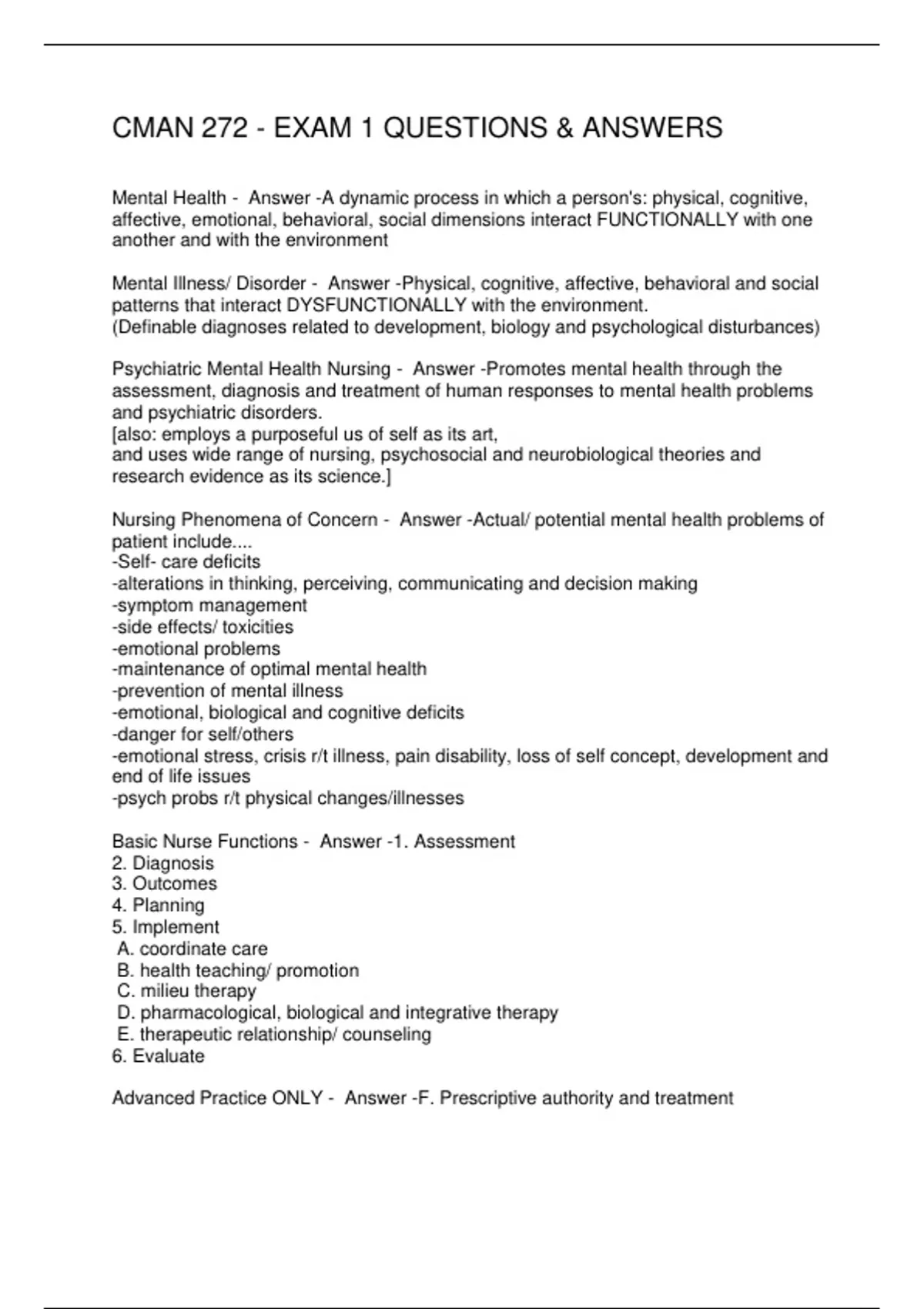 CMAN 272 - EXAM 1 QUESTIONS & ANSWERS

Mental Health - Answer -A dynamic process in which a person's: physical, cognitive, affective, emotional, behavioral, social dimensions interact FUNCTIONALLY with one another and with the environment

Mental Illness/ Disorder - Answer -Physical, cognitive, affective, behavioral and social patterns that interact DYSFUNCTIONALLY with the environment.
(Definable diagnoses related to development, biology and psychological disturbances)

Psychiatric Mental Health Nursing - Answer -Promotes mental health through the assessment, diagnosis and treatment of human responses to mental health problems and psychiatric disorders.
[also: employs a purposeful us of self as its art,
and uses wide range of nursing, psychosocial and neurobiological theories and research evidence as its science.]

Nursing Phenomena of Concern - Answer -Actual/ potential mental health problems of patient include....
-Self- care deficits
-alterations in thinking, perceiving, communicating and decision making
-symptom management
-side effects/ toxicities
-emotional problems
-maintenance of optimal mental health
-prevention of mental illness
-emotional, biological and cognitive deficits
-danger for self/others
-emotional stress, crisis r/t illness, pain disability, loss of self concept, development and end of life issues
-psych probs r/t physical changes/illnesses

Basic Nurse Functions - Answer -1. Assessment
2. Diagnosis
3. Outcomes
4. Planning
5. Implement
A. coordinate care
B. health teaching/ promotion
C. milieu therapy
D. pharmacological, biological and integrative therapy
E. therapeutic relationship/ counseling
6. Evaluate

Advanced Practice ONLY - Answer -F. Prescriptive authority and treatment